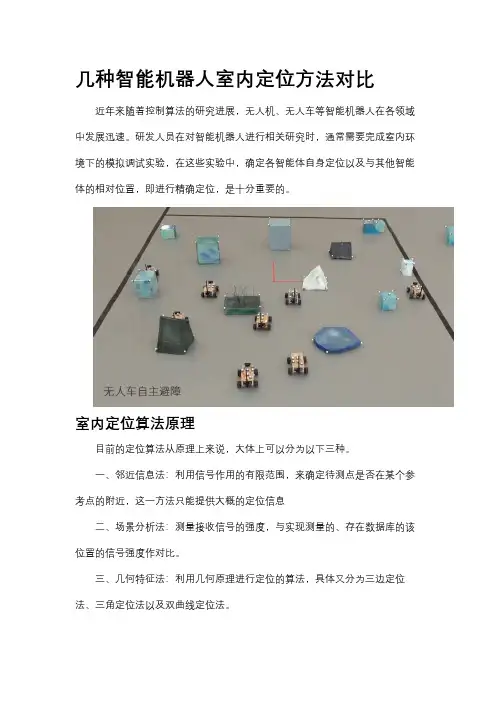 几种智能机器人室内定位方法对比

近年来随着控制算法的研究进展，无人机、无人车等智能机器人在各领域中发展迅速。研发人员在对智能机器人进行相关研究时，通常需要完成室内环境下的模拟调试实验，在这些实验中，确定各智能体自身定位以及与其他智能体的相对位置，即进行精确定位，是十分重要的。

无人车自主避障

室内定位算法原理

目前的定位算法从原理上来说，大体上可以分为以下三种。

一、邻近信息法：利用信号作用的有限范围，来确定待测点是否在某个参考点的附近，这一方法只能提供大概的定位信息

二、场景分析法：测量接收信号的强度，与实现测量的、存在数据库的该位置的信号强度作对比。

三、几何特征法：利用几何原理进行定位的算法，具体又分为三边定位法、三角定位法以及双曲线定位法。